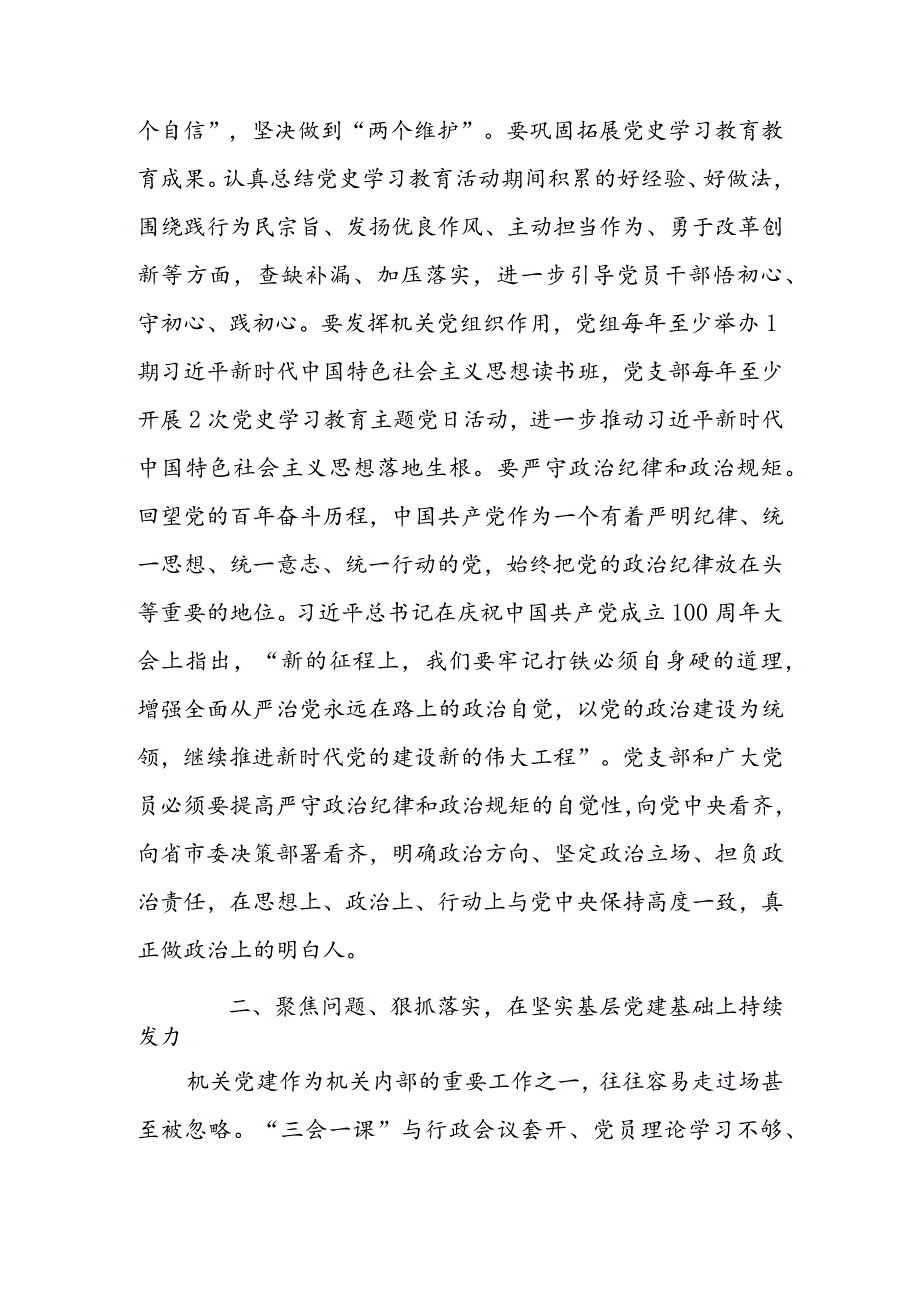 个自信”，坚决做到“两个维护”。要巩固拓展党史学习教育教育成果。认真总结党史学习教育活动期间积累的好经验、好做法，围绕践行为民宗旨、发扬优良作风、主动担当作为、勇于改革创新等方面，查缺补漏、加压落实，进一步引导党员干部悟初心、守初心、践初心。要发挥机关党组织作用，党组每年至少举办1期习近平新时代中国特色社会主义思想读书班，党支部每年至少开展2次党史学习教育主题党日活动，进一步推动习近平新时代中国特色社会主义思想落地生根。要严守政治纪律和政治规矩。回望党的百年奋斗历程，中国共产党作为一个有着严明纪律、统一思想、统一意志、统一行动的党，始终把党的政治纪律放在头等重要的地位。习近平总书记在庆祝中国共产党成立100周年大会上指出，“新的征程上，我们要牢记打铁必须自身硬的道理，增强全面从严治党永远在路上的政治自觉，以党的政治建设为统领，继续推进新时代党的建设新的伟大工程”。党支部和广大党员必须要提高严守政治纪律和政治规矩的自觉性，向党中央看齐，向省市委决策部署看齐，明确政治方向、坚定政治立场、担负政治责任，在思想上、政治上、行动上与党中央保持高度一致，真正做政治上的明白人。

二、聚焦问题、狠抓落实，在坚实基层党建基础上持续发力

机关党建作为机关内部的重要工作之一，往往容易走过场甚至被忽略。“三会一课”与行政会议套开、党员理论学习不够、